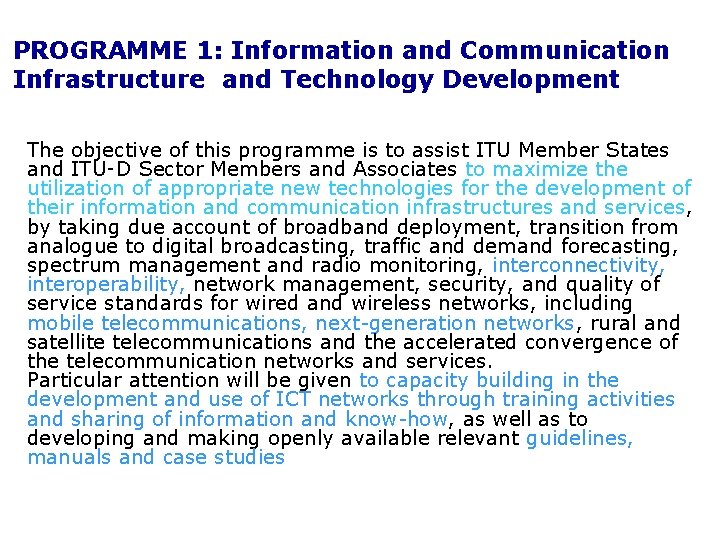 PROGRAMME 1: Information and Communication Infrastructure and Technology Development

The objective of this programme is to assist ITU Member States and ITU-D Sector Members and Associates to maximize the utilization of appropriate new technologies for the development of their information and communication infrastructures and services, by taking due account of broadband deployment, transition from analogue to digital broadcasting, traffic and demand forecasting, spectrum management and radio monitoring, interconnectivity, interoperability, network management, security, and quality of service standards for wired and wireless networks, including mobile telecommunications, next-generation networks, rural and satellite telecommunications and the accelerated convergence of the telecommunication networks and services.
Particular attention will be given to capacity building in the development and use of ICT networks through training activities and sharing of information and know-how, as well as to developing and making openly available relevant guidelines, manuals and case studies